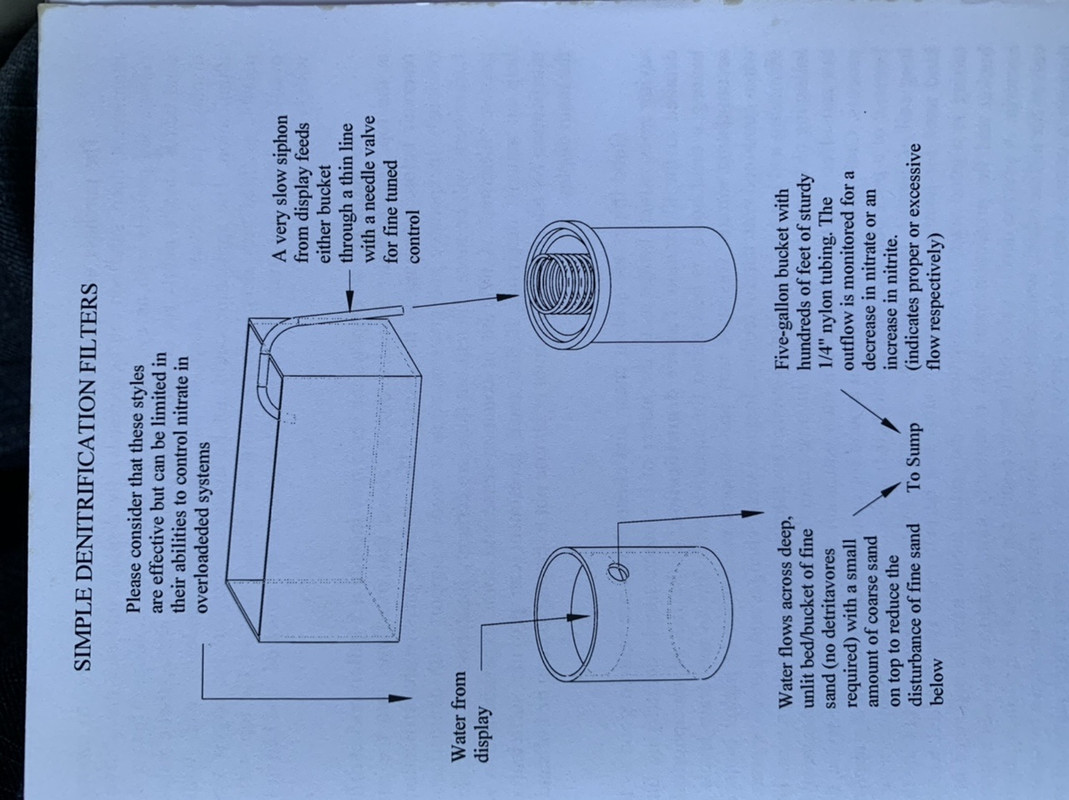 SIMPLE DENITRIFICATION FILTERS

Please consider that these styles are effective but can be limited in their abilities to control nitrate in overloaded systems

A very slow siphon from display feeds either bucket through a thin line with a needle valve for fine tuned control

Water from display

Water flows across deep, unlit bed/bucket of fine sand (no detritavores required) with a small amount of coarse sand on top to reduce the disturbance of fine sand below

To Sump

Five-gallon bucket with hundreds of feet of sturdy 1/4" nylon tubing. The outflow is monitored for a decrease in nitrate or an increase in nitrite. (indicates proper or excessive flow respectively)